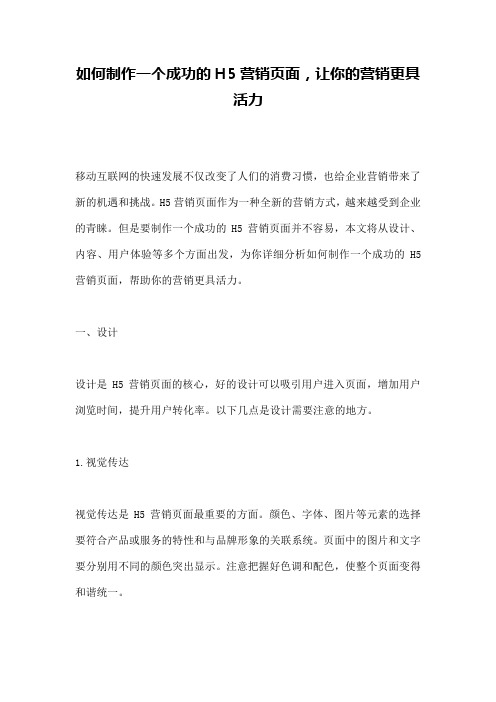 如何制作一个成功的 H5 营销页面，让你的营销更具活力

移动互联网的快速发展不仅改变了人们的消费习惯，也给企业营销带来了新的机遇和挑战。H5 营销页面作为一种全新的营销方式，越来越受到企业的青睐。但是要制作一个成功的 H5 营销页面并不容易，本文将从设计、内容、用户体验等多个方面出发，为你详细分析如何制作一个成功的 H5 营销页面，帮助你的营销更具活力。

一、设计

设计是 H5 营销页面的核心，好的设计可以吸引用户进入页面，增加用户浏览时间，提升用户转化率。以下几点是设计需要注意的地方。

1.视觉传达

视觉传达是 H5 营销页面最重要的方面。颜色、字体、图片等元素的选择要符合产品或服务的特性和与品牌形象的关联系统。页面中的图片和文字要分别用不同的颜色突出显示。注意把握好色调和配色，使整个页面变得和谐统一。